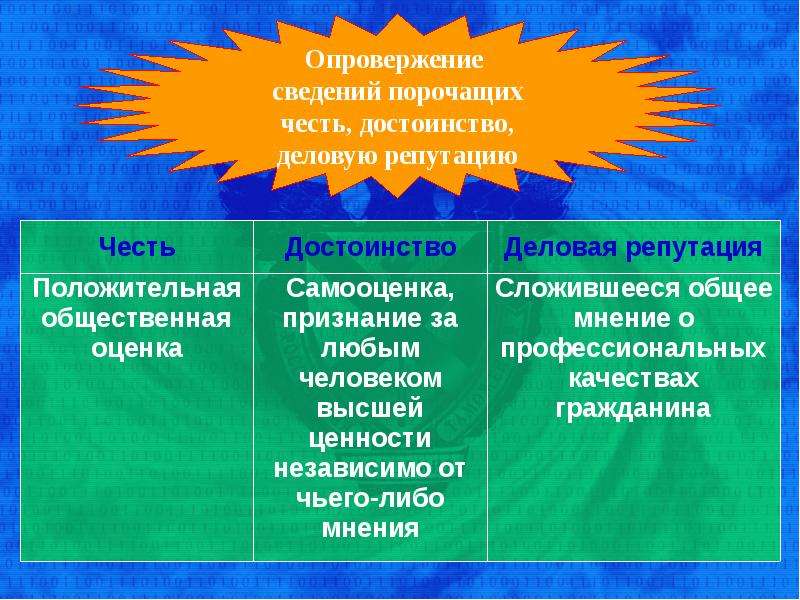 Опровержение сведений порочащих честь, достоинство, деловую репутацию

| Честь | Достоинство | Деловая репутация |
|---|---|---|
| Положительная общественная оценка | Самооценка, признание за любым человеком высшей ценности независимо от чьего-либо мнения | Сложившееся общее мнение о профессиональных качествах гражданина |